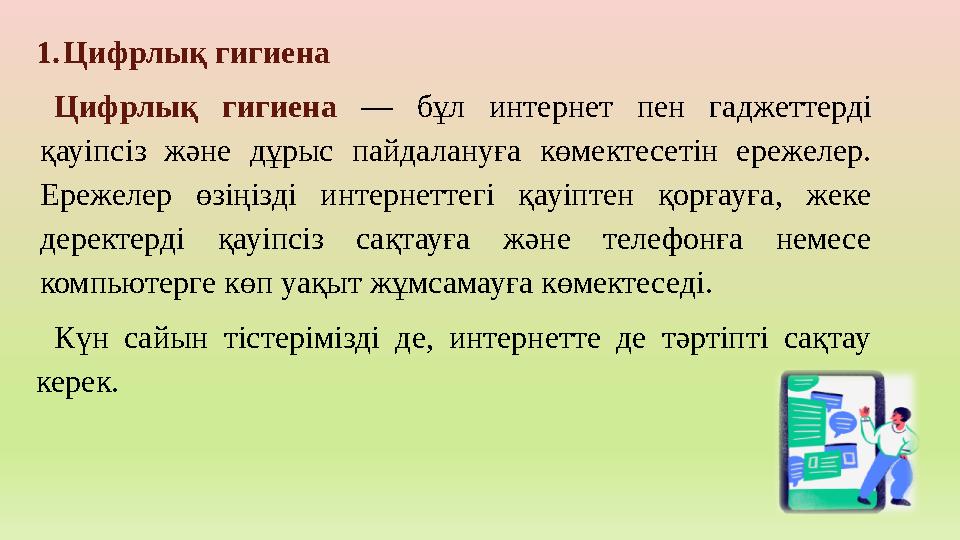 1. Цифрлық гигиена

Цифрлық гигиена — бұл интернет пен гаджеттерді қауіпсіз және дұрыс пайдалануға көмектесетін ережелер. Ережелер өзіңізді интернеттегі қауіптен қорғауға, жеке деректерді қауіпсіз сақтауға және телефонға немесе компьютерге көп уақыт жұмсамауға көмектеседі.

Күн сайын тістерімізді де, интернетте де тәртіпті сақтау керек.